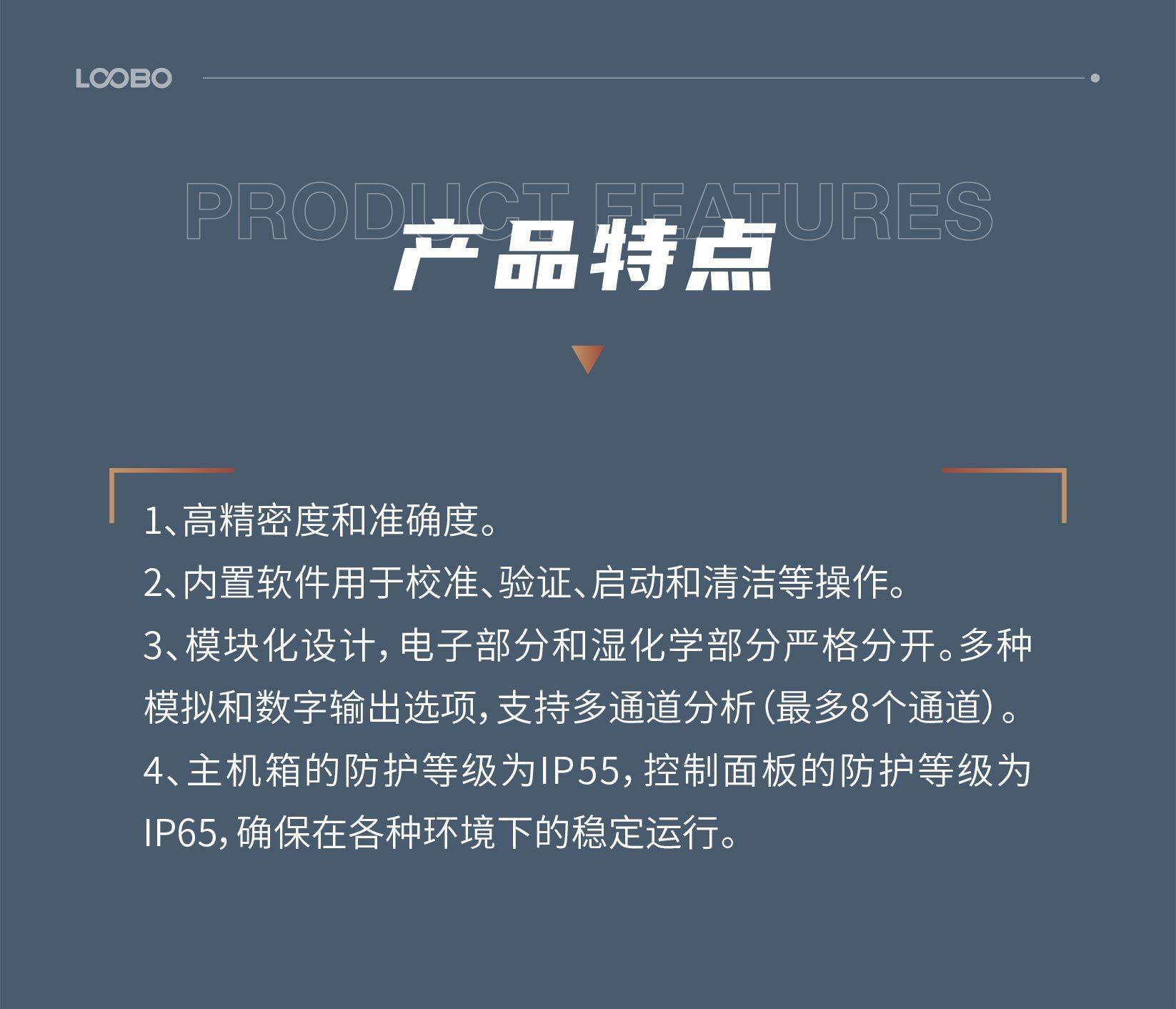 LOOBO

PRODUCT FEATURES

产品特点

1、高精密度和准确度。

2、内置软件用于校准、验证、启动和清洁等操作。

3、模块化设计，电子部分和湿化学部分严格分开。多种模拟和数字输出选项，支持多通道分析（最多8个通道）。

4、主机箱的防护等级为IP55，控制面板的防护等级为IP65，确保在各种环境下的稳定运行。